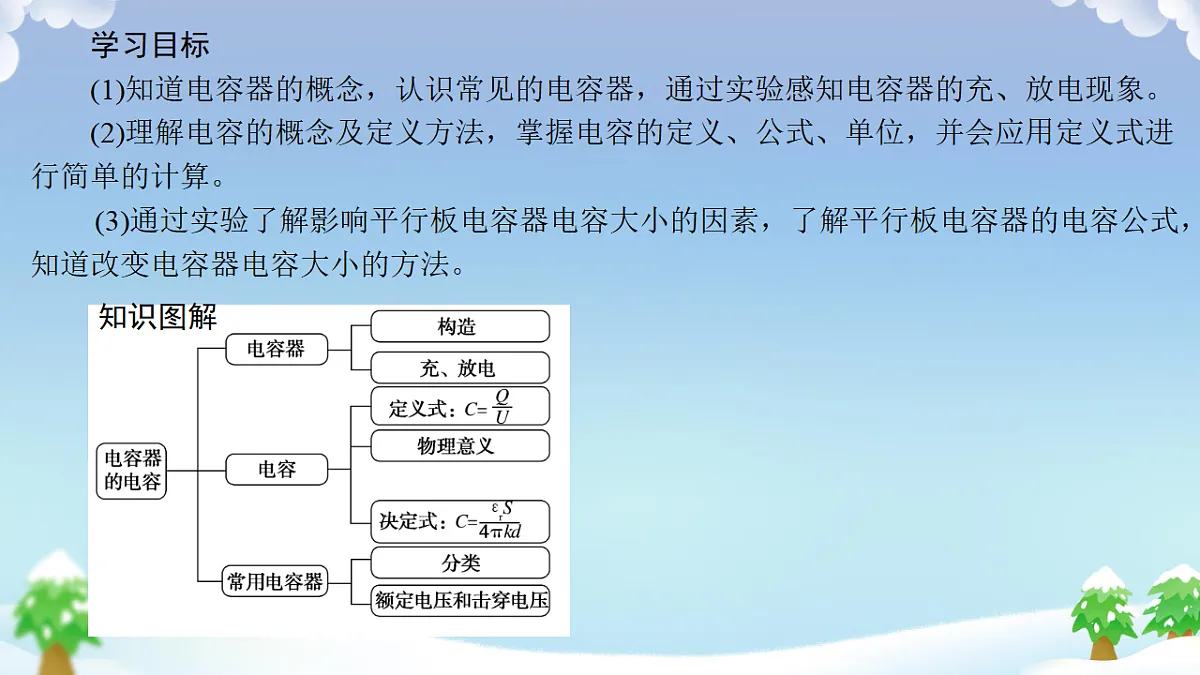 学习目标

(1)知道电容器的概念，认识常见的电容器，通过实验感知电容器的充、放电现象。

(2)理解电容的概念及定义方法，掌握电容的定义、公式、单位，并会应用定义式进行简单的计算。

(3)通过实验了解影响平行板电容器电容大小的因素，了解平行板电容器的电容公式，知道改变电容器电容大小的方法。

知识图解

电容器的电容

电容器

构造

充、放电

电容

定义式：$C=\frac{Q}{U}$

物理意义

决定式：$C=\frac{\varepsilon_r S}{4\pi kd}$

常用电容器

分类

额定电压和击穿电压